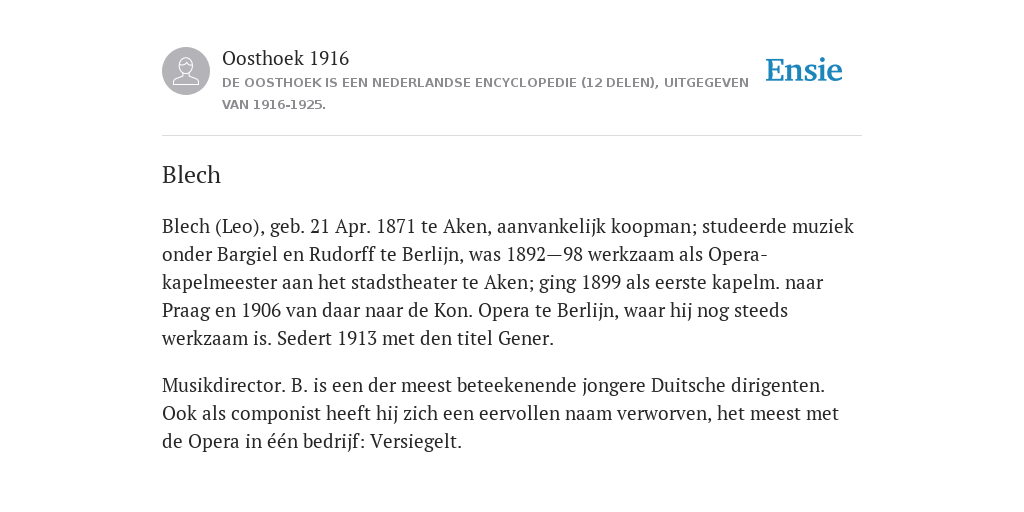 Oosthoek 1916
DE OOSTHOEK IS EEN NEDERLANDSE ENCYCLOPEDIE (12 DELEN), UITGEGEVEN VAN 1916-1925.

Ensie

Blech

Blech (Leo), geb. 21 Apr. 1871 te Aken, aanvankelijk koopman; studeerde muziek onder Bargiel en Rudorff te Berlijn, was 1892—98 werkzaam als Opera-kapelmeester aan het stadstheater te Aken; ging 1899 als eerste kapelm. naar Praag en 1906 van daar naar de Kon. Opera te Berlijn, waar hij nog steeds werkzaam is. Sedert 1913 met den titel Gener.

Musikdirector. B. is een der meest beteekenende jongere Duitsche dirigenten. Ook als componist heeft hij zich een eervollen naam verworven, het meest met de Opera in één bedrijf: Versiegelt.